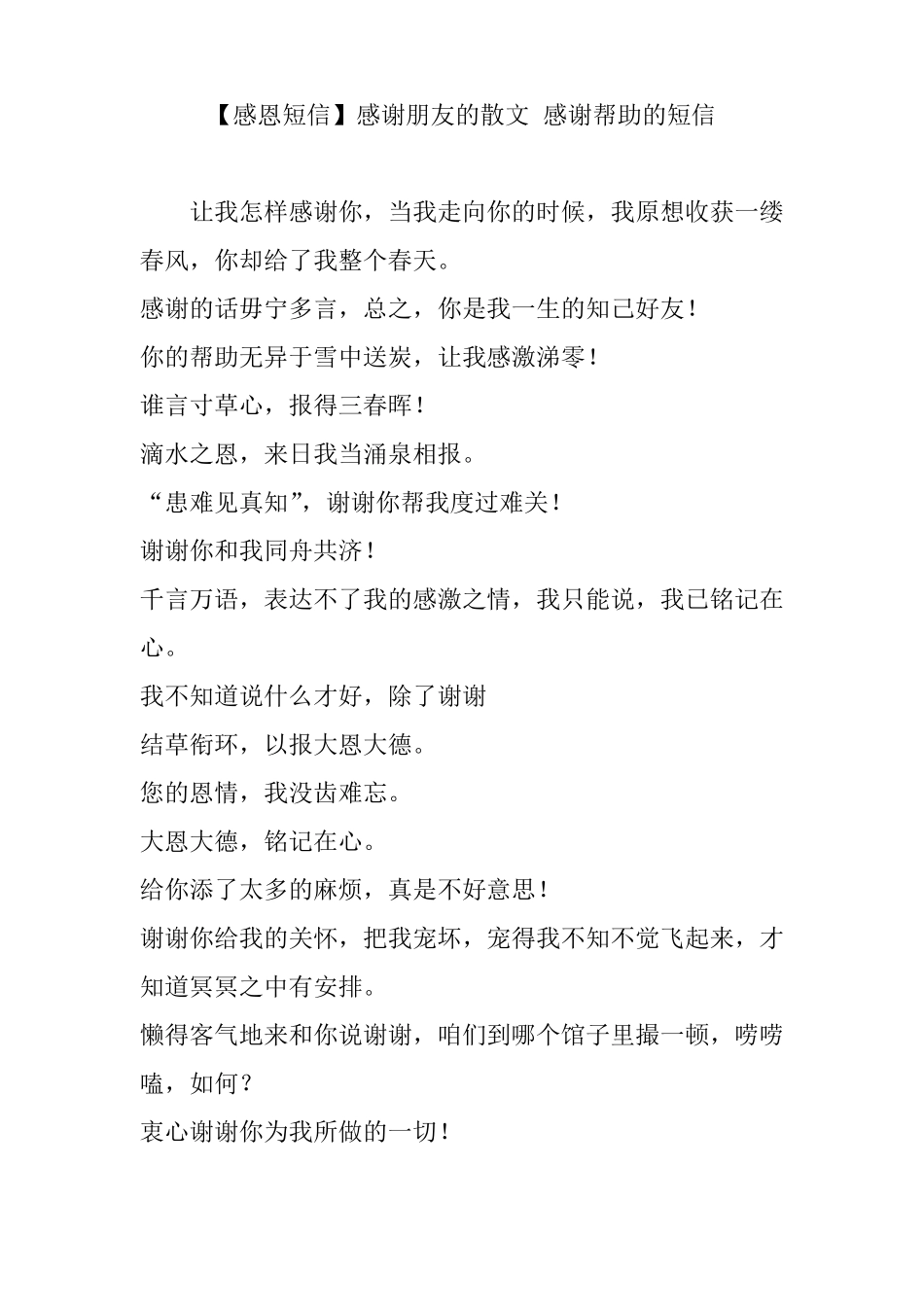 【感恩短信】感谢朋友的散文 感谢帮助的短信

让我怎样感谢你，当我走向你的时候，我原想收获一缕春风，你却给了我整个春天。

感谢的话毋宁多言，总之，你是我一生的知己好友！

你的帮助无异于雪中送炭，让我感激涕零！

谁言寸草心，报得三春晖！

滴水之恩，来日我当涌泉相报。

“患难见真知”，谢谢你帮我度过难关！

谢谢你和我同舟共济！

千言万语，表达不了我的感激之情，我只能说，我已铭记在心。

我不知道说什么才好，除了谢谢

结草衔环，以报大恩大德。

您的恩情，我没齿难忘。

大恩大德，铭记在心。

给你添了太多的麻烦，真是不好意思！

谢谢你给我的关怀，把我宠坏，宠得我不知不觉飞起来，才知道冥冥之中有安排。

懒得客气地来和你说谢谢，咱们到哪个馆子里撮一顿，唠唠嗑，如何？

衷心谢谢你为我所做的一切！